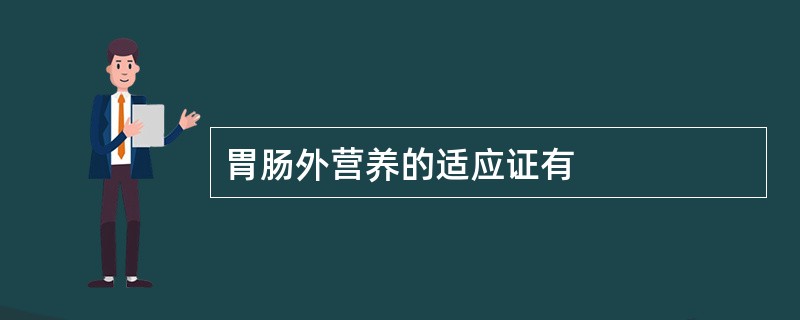 胃肠外营养的适应证有